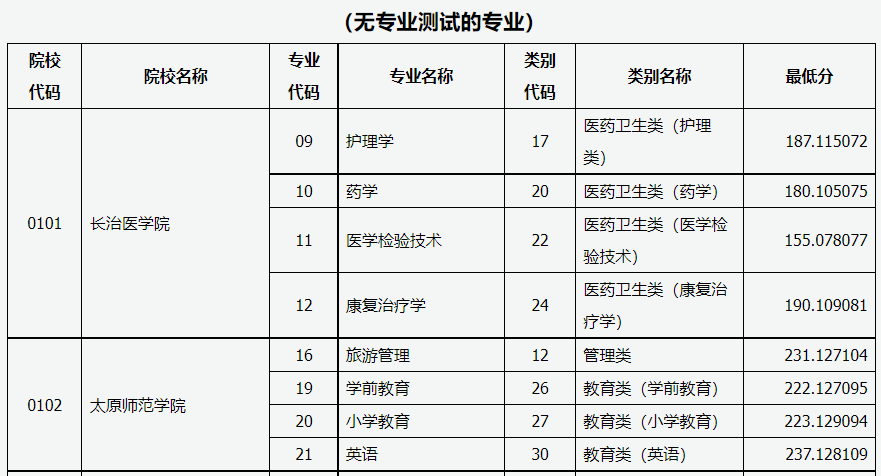 (无专业测试的专业)

| 院校代码 | 院校名称 | 专业代码 | 专业名称 | 类别代码 | 类别名称 | 最低分 |
|---|---|---|---|---|---|---|
| 0101 | 长治医学院 | 09 | 护理学 | 17 | 医药卫生类（护理类） | 187.115072 |
| | | 10 | 药学 | 20 | 医药卫生类（药学） | 180.105075 |
| | | 11 | 医学检验技术 | 22 | 医药卫生类（医学检验技术） | 155.078077 |
| | | 12 | 康复治疗学 | 24 | 医药卫生类（康复治疗学） | 190.109081 |
| 0102 | 太原师范学院 | 16 | 旅游管理 | 12 | 管理类 | 231.127104 |
| | | 19 | 学前教育 | 26 | 教育类（学前教育） | 222.127095 |
| | | 20 | 小学教育 | 27 | 教育类（小学教育） | 223.129094 |
| | | 21 | 英语 | 30 | 教育类（英语） | 237.128109 |